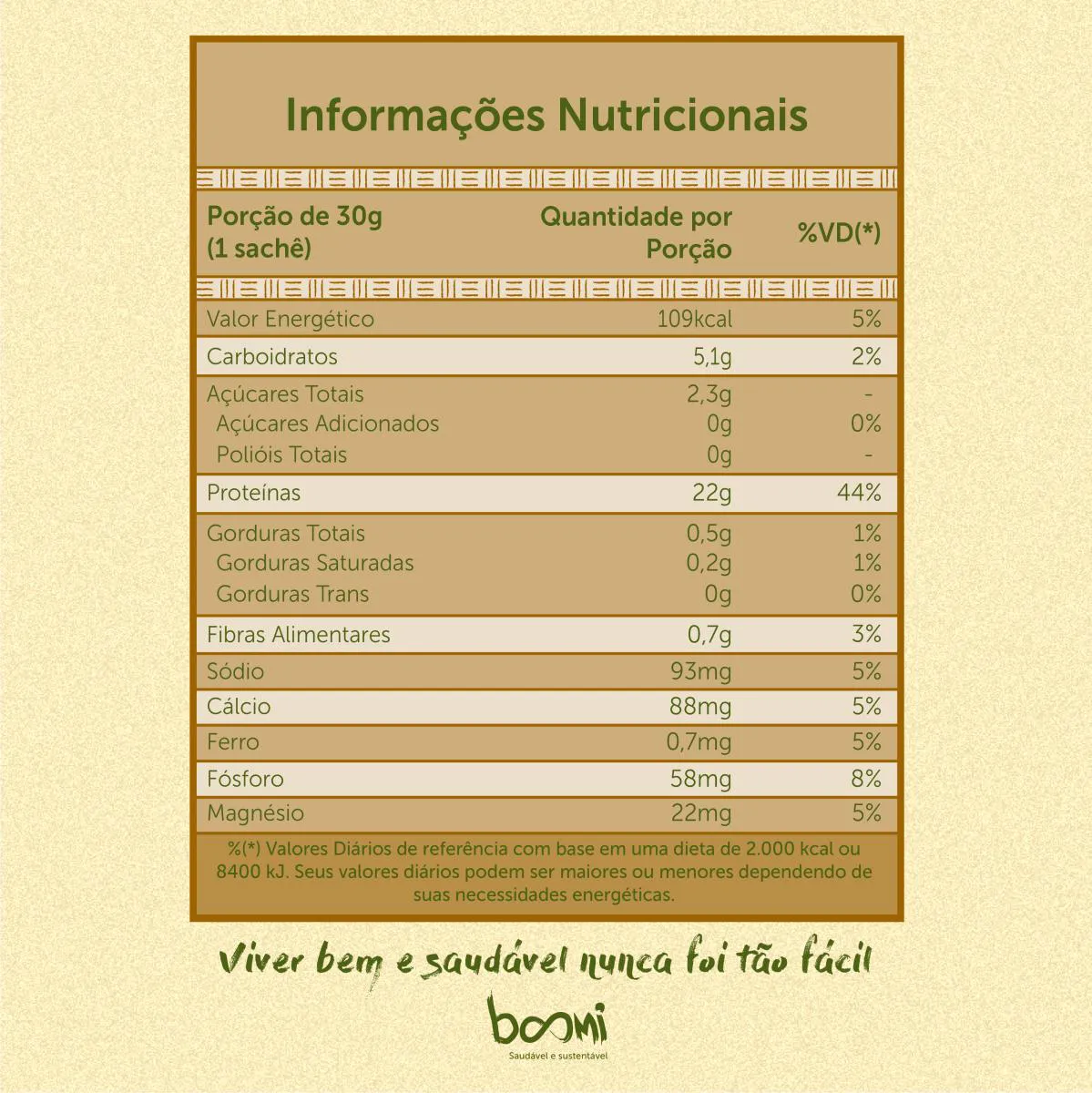 Informações Nutricionais

| Porção de 30g (1 sachê) | Quantidade por Porção | %VD(*) |
|---|---|---|
| Valor Energético | 109kcal | 5% |
| Carboidratos | 5,1g | 2% |
| Açúcares Totais | 2,3g | - |
| Açúcares Adicionados | 0g | 0% |
| Polióis Totais | 0g | - |
| Proteínas | 22g | 44% |
| Gorduras Totais | 0,5g | 1% |
| Gorduras Saturadas | 0,2g | 1% |
| Gorduras Trans | 0g | 0% |
| Fibras Alimentares | 0,7g | 3% |
| Sódio | 93mg | 5% |
| Cálcio | 88mg | 5% |
| Ferro | 0,7mg | 5% |
| Fósforo | 58mg | 8% |
| Magnésio | 22mg | 5% |

%(*) Valores Diários de referência com base em uma dieta de 2.000 kcal ou 8400 kJ. Seus valores diários podem ser maiores ou menores dependendo de suas necessidades energéticas.

Viver bem e saudável nunca foi tão fácil

boomi
Saudável e sustentável